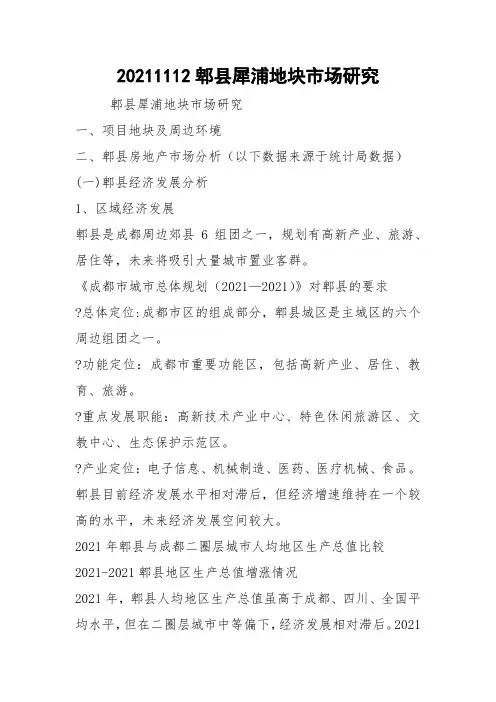 20211112 郫县犀浦地块市场研究

郫县犀浦地块市场研究

一、项目地块及周边环境

二、郫县房地产市场分析（以下数据来源于统计局数据）

(一)郫县经济发展分析

1、区域经济发展

郫县是成都周边郊县 6 组团之一，规划有高新产业、旅游、居住等，未来将吸引大量城市置业客群。

《成都市城市总体规划（2021—2021）》对郫县的要求

?总体定位:成都市区的组成部分，郫县城区是主城区的六个周边组团之一。

?功能定位：成都市重要功能区，包括高新产业、居住、教育、旅游。

?重点发展职能：高新技术产业中心、特色休闲旅游区、文教中心、生态保护示范区。

?产业定位：电子信息、机械制造、医药、医疗机械、食品。

郫县目前经济发展水平相对滞后，但经济增速维持在一个较高的水平，未来经济发展空间较大。

2021 年郫县与成都二圈层城市人均地区生产总值比较

2021-2021 郫县地区生产总值增涨情况

2021 年，郫县人均地区生产总值虽高于成都、四川、全国平均水平，但在二圈层城市中等偏下，经济发展相对滞后。2021